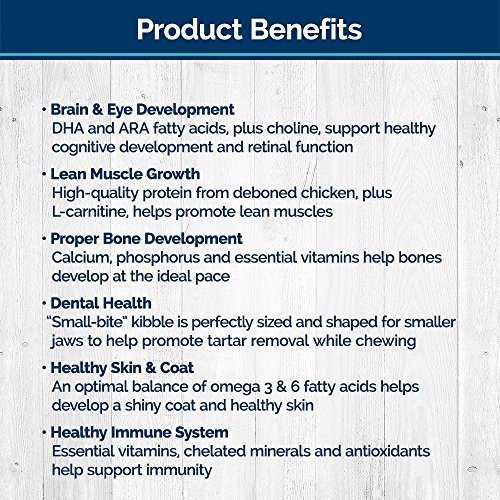 Product Benefits

• Brain & Eye Development
DHA and ARA fatty acids, plus choline, support healthy cognitive development and retinal function

• Lean Muscle Growth
High-quality protein from deboned chicken, plus L-carnitine, helps promote lean muscles

• Proper Bone Development
Calcium, phosphorus and essential vitamins help bones develop at the ideal pace

• Dental Health
"Small-bite" kibble is perfectly sized and shaped for smaller jaws to help promote tartar removal while chewing

• Healthy Skin & Coat
An optimal balance of omega 3 & 6 fatty acids helps develop a shiny coat and healthy skin

• Healthy Immune System
Essential vitamins, chelated minerals and antioxidants help support immunity